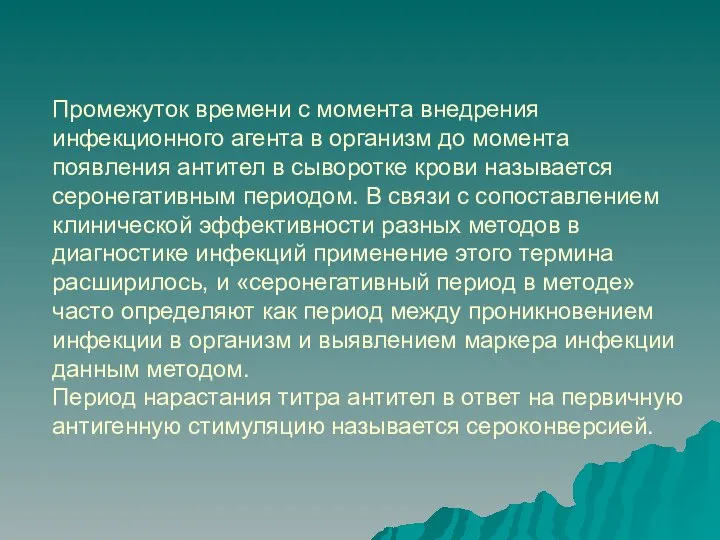 Промежуток времени с момента внедрения инфекционного агента в организм до момента появления антител в сыворотке крови называется серонегативным периодом. В связи с сопоставлением клинической эффективности разных методов в диагностике инфекций применение этого термина расширилось, и «серонегативный период в методе» часто определяют как период между проникновением инфекции в организм и выявлением маркера инфекции данным методом.
Период нарастания титра антител в ответ на первичную антигенную стимуляцию называется сероконверсией.